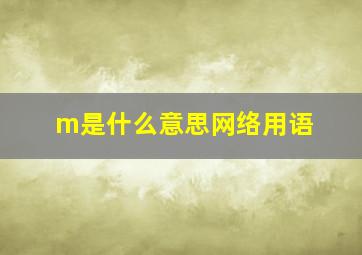 m是什么意思网络用语